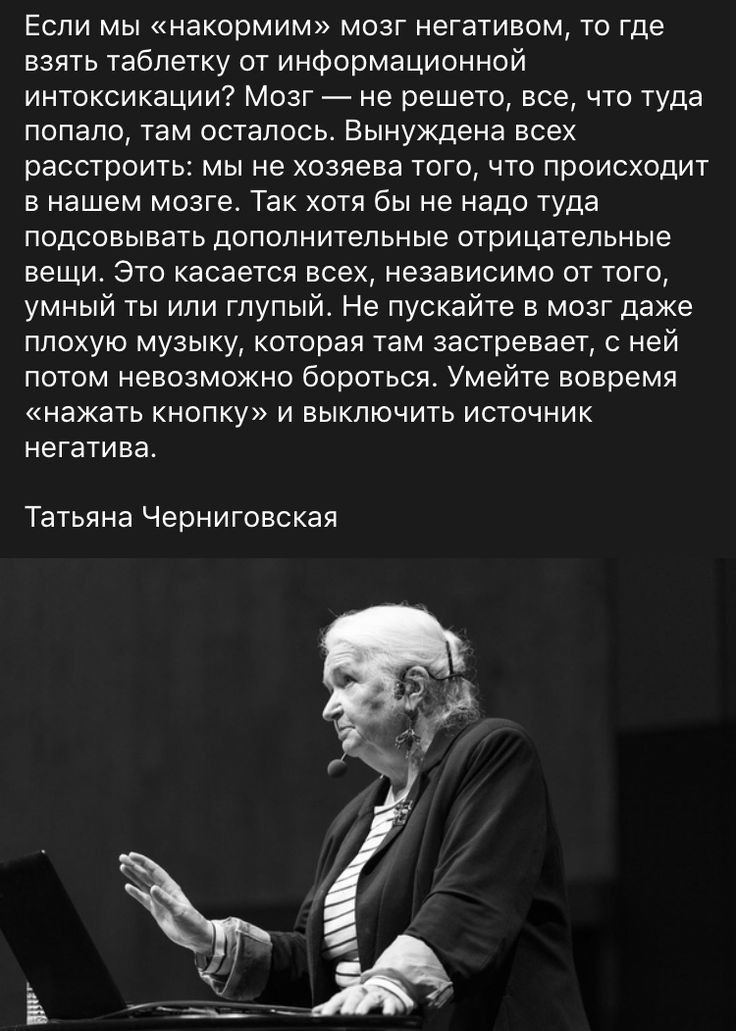 Если мы «накормим» мозг негативом, то где взять таблетку от информационной интоксикации? Мозг — не решето, все, что туда попало, там осталось. Вынуждена всех расстроить: мы не хозяева того, что происходит в нашем мозге. Так хотя бы не надо туда подсовывать дополнительные отрицательные вещи. Это касается всех, независимо от того, умный ты или глупый. Не пускайте в мозг даже плохую музыку, которая там застревает, с ней потом невозможно бороться. Умейте вовремя «нажать кнопку» и выключить источник негатива.

Татьяна Черниговская